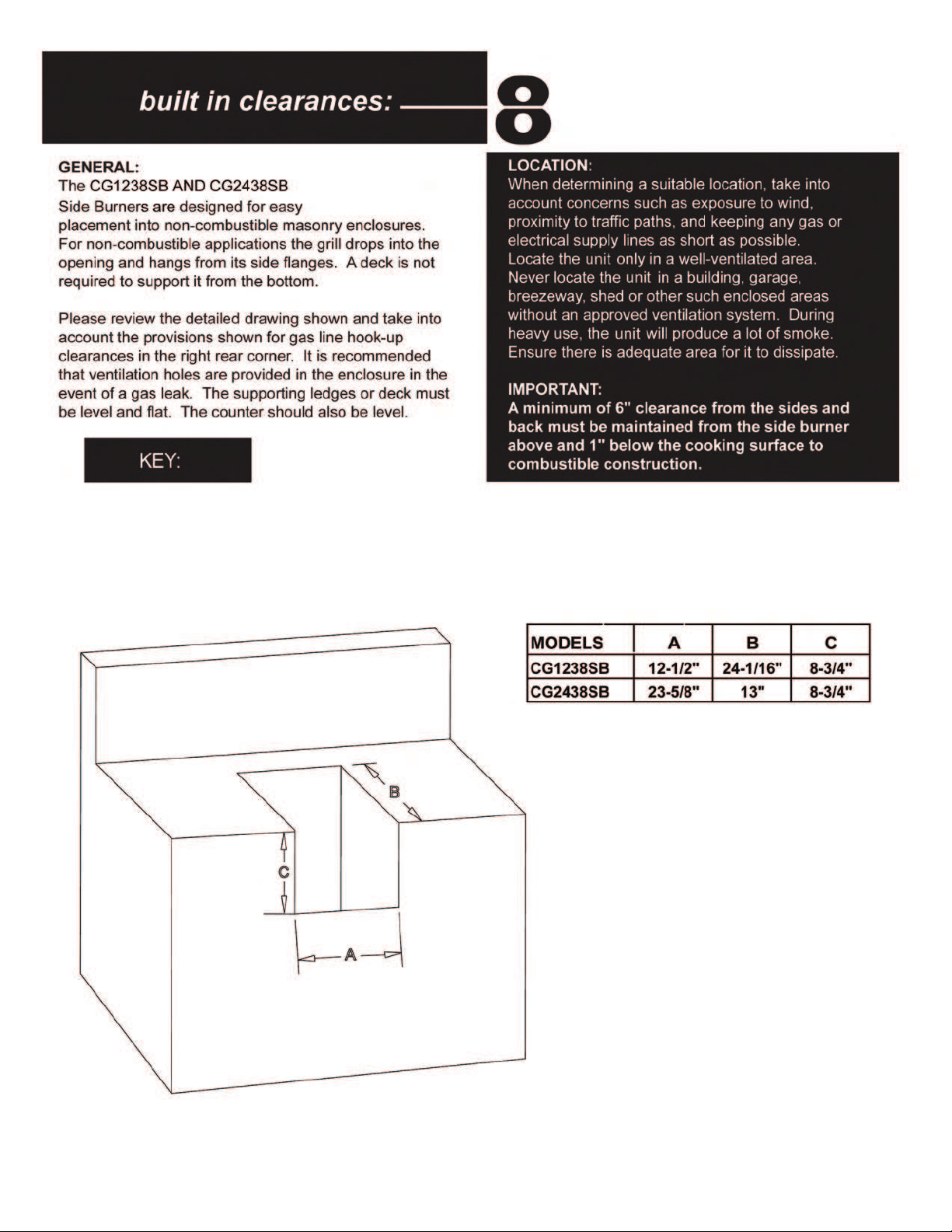 built in clearances:

8

GENERAL:
The CG1238SB AND CG2438SB Side Burners are designed for easy placement into non-combustible masonry enclosures. For non-combustible applications the grill drops into the opening and hangs from its side flanges. A deck is not required to support it from the bottom.

Please review the detailed drawing shown and take into account the provisions shown for gas line hook-up clearances in the right rear corner. It is recommended that ventilation holes are provided in the enclosure in the event of a gas leak. The supporting ledges or deck must be level and flat. The counter should also be level.

KEY:

LOCATION:
When determining a suitable location, take into account concerns such as exposure to wind, proximity to traffic paths, and keeping any gas or electrical supply lines as short as possible. Locate the unit only in a well-ventilated area. Never locate the unit in a building, garage, breezeway, shed or other such enclosed areas without an approved ventilation system. During heavy use, the unit will produce a lot of smoke. Ensure there is adequate area for it to dissipate.

IMPORTANT:
A minimum of 6" clearance from the sides and back must be maintained from the side burner above and 1" below the cooking surface to combustible construction.

| MODELS | A | B | C |
|---|---|---|---|
| CG1238SB | 12-1/2" | 24-1/16" | 8-3/4" |
| CG2438SB | 23-5/8" | 13" | 8-3/4" |

B

C

A